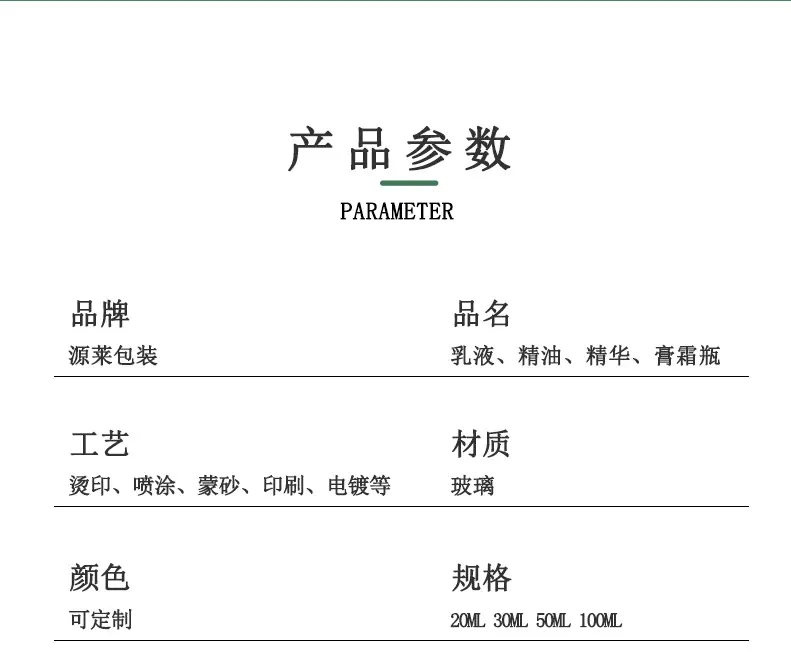 产品参数

PARAMETER

品牌
源莱包装

品名
乳液、精油、精华、膏霜瓶

工艺
烫印、喷涂、蒙砂、印刷、电镀等

材质
玻璃

颜色
可定制

规格
20ML 30ML 50ML 100ML